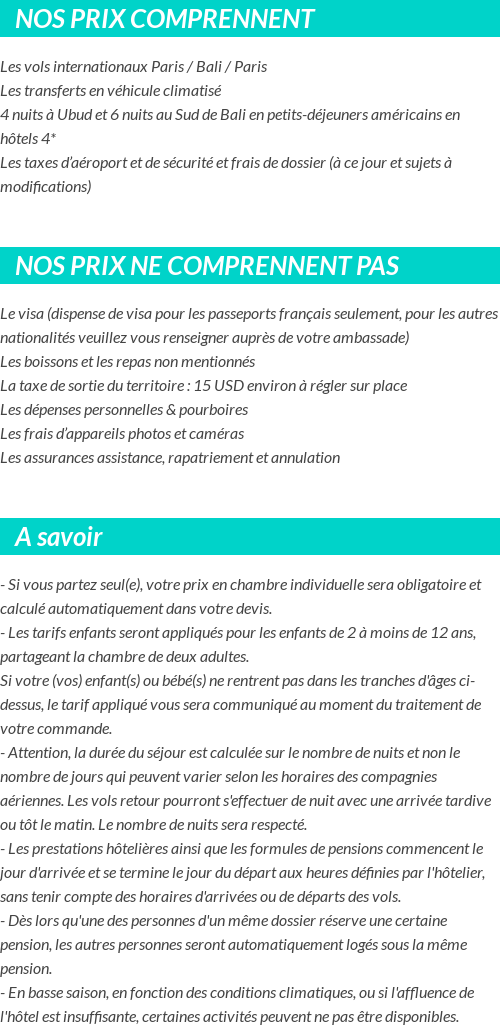 NOS PRIX COMPRENNENT

Les vols internationaux Paris / Bali / Paris
Les transferts en véhicule climatisé
4 nuits à Ubud et 6 nuits au Sud de Bali en petits-déjeuners américains en hôtels 4*
Les taxes d'aéroport et de sécurité et frais de dossier (à ce jour et sujets à modifications)

NOS PRIX NE COMPRENNENT PAS

Le visa (dispense de visa pour les passeports français seulement, pour les autres nationalités veuillez vous renseigner auprès de votre ambassade)
Les boissons et les repas non mentionnés
La taxe de sortie du territoire : 15 USD environ à régler sur place
Les dépenses personnelles & pourboires
Les frais d'appareils photos et caméras
Les assurances assistance, rapatriement et annulation

A savoir

- Si vous partez seul(e), votre prix en chambre individuelle sera obligatoire et calculé automatiquement dans votre devis.
- Les tarifs enfants seront appliqués pour les enfants de 2 à moins de 12 ans, partageant la chambre de deux adultes.
Si votre (vos) enfant(s) ou bébé(s) ne rentrent pas dans les tranches d'âges ci-dessus, le tarif appliqué vous sera communiqué au moment du traitement de votre commande.
- Attention, la durée du séjour est calculée sur le nombre de nuits et non le nombre de jours qui peuvent varier selon les horaires des compagnies aériennes. Les vols retour pourront s'effectuer de nuit avec une arrivée tardive ou tôt le matin. Le nombre de nuits sera respecté.
- Les prestations hôtelières ainsi que les formules de pensions commencent le jour d'arrivée et se termine le jour du départ aux heures définies par l'hôtelier, sans tenir compte des horaires d'arrivées ou de départs des vols.
- Dès lors qu'une des personnes d'un même dossier réserve une certaine pension, les autres personnes seront automatiquement logés sous la même pension.
- En basse saison, en fonction des conditions climatiques, ou si l'affluence de l'hôtel est insuffisante, certaines activités peuvent ne pas être disponibles.